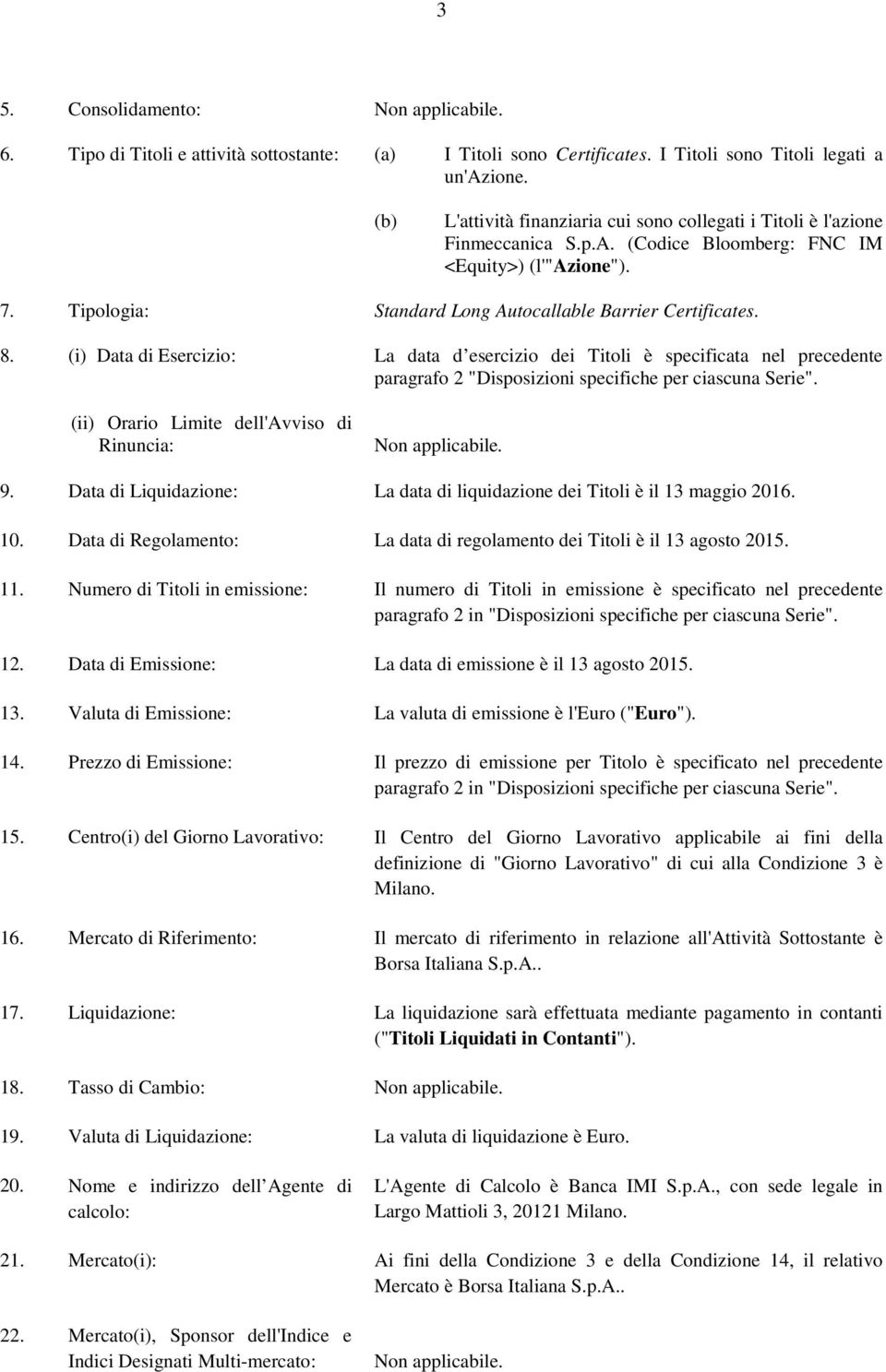 3

5. Consolidamento: Non applicabile.

6. Tipo di Titoli e attività sottostante: (a) I Titoli sono Certificates. I Titoli sono Titoli legati a un'Azione.

(b) L'attività finanziaria cui sono collegati i Titoli è l'azione Finmeccanica S.p.A. (Codice Bloomberg: FNC IM <Equity>) (l'"Azione").

7. Tipologia: Standard Long Autocallable Barrier Certificates.

8. (i) Data di Esercizio: La data d esercizio dei Titoli è specificata nel precedente paragrafo 2 "Disposizioni specifiche per ciascuna Serie".

(ii) Orario Limite dell'Avviso di Rinuncia: Non applicabile.

9. Data di Liquidazione: La data di liquidazione dei Titoli è il 13 maggio 2016.

10. Data di Regolamento: La data di regolamento dei Titoli è il 13 agosto 2015.

11. Numero di Titoli in emissione: Il numero di Titoli in emissione è specificato nel precedente paragrafo 2 in "Disposizioni specifiche per ciascuna Serie".

12. Data di Emissione: La data di emissione è il 13 agosto 2015.

13. Valuta di Emissione: La valuta di emissione è l'Euro ("Euro").

14. Prezzo di Emissione: Il prezzo di emissione per Titolo è specificato nel precedente paragrafo 2 in "Disposizioni specifiche per ciascuna Serie".

15. Centro(i) del Giorno Lavorativo: Il Centro del Giorno Lavorativo applicabile ai fini della definizione di "Giorno Lavorativo" di cui alla Condizione 3 è Milano.

16. Mercato di Riferimento: Il mercato di riferimento in relazione all'Attività Sottostante è Borsa Italiana S.p.A..

17. Liquidazione: La liquidazione sarà effettuata mediante pagamento in contanti ("Titoli Liquidati in Contanti").

18. Tasso di Cambio: Non applicabile.

19. Valuta di Liquidazione: La valuta di liquidazione è Euro.

20. Nome e indirizzo dell Agente di calcolo: L'Agente di Calcolo è Banca IMI S.p.A., con sede legale in Largo Mattioli 3, 20121 Milano.

21. Mercato(i): Ai fini della Condizione 3 e della Condizione 14, il relativo Mercato è Borsa Italiana S.p.A..

22. Mercato(i), Sponsor dell'Indice e Indici Designati Multi-mercato: Non applicabile.